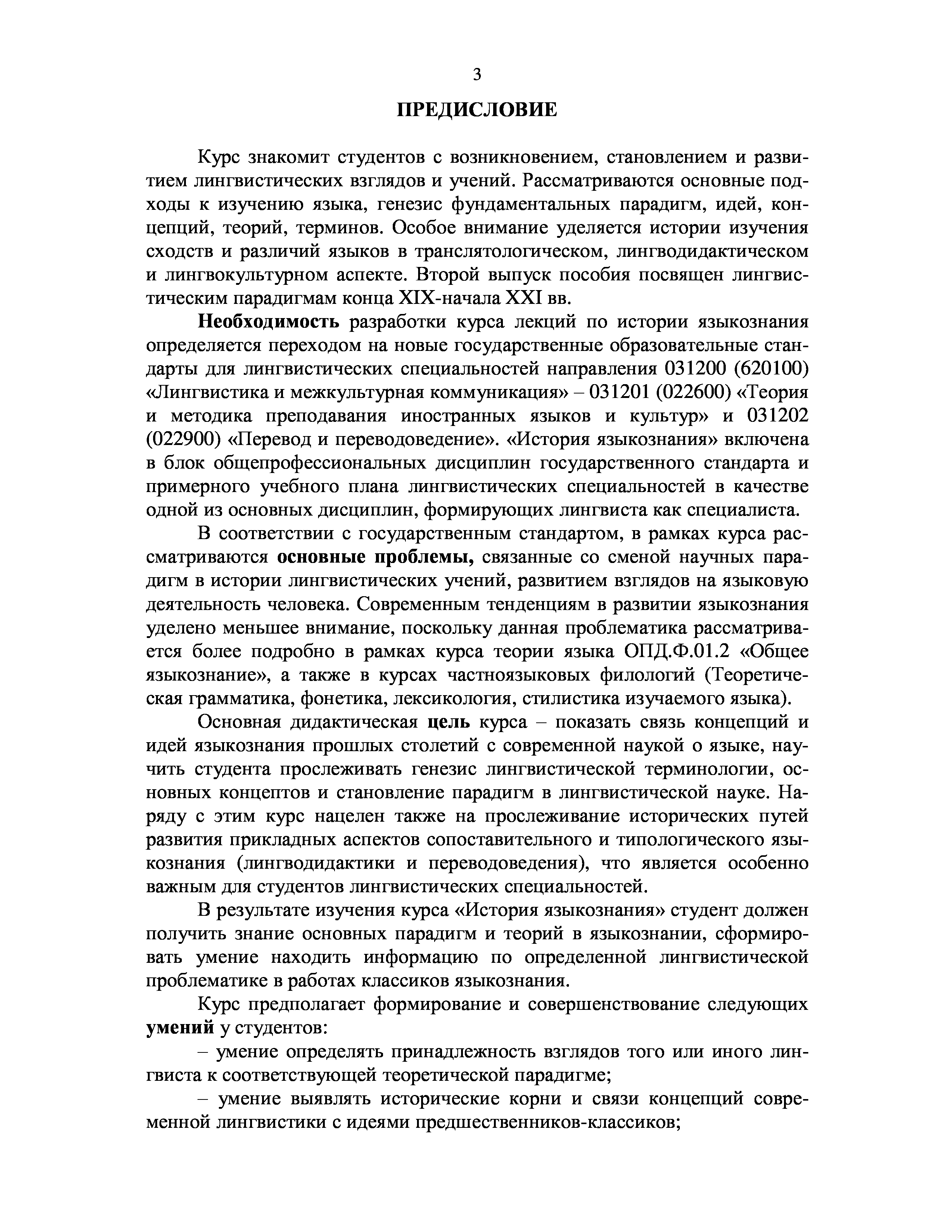 3

ПРЕДИСЛОВИЕ

Курс знакомит студентов с возникновением, становлением и развитием лингвистических взглядов и учений. Рассматриваются основные подходы к изучению языка, генезис фундаментальных парадигм, идей, концепций, теорий, терминов. Особое внимание уделяется истории изучения сходств и различий языков в транслятологическом, лингводидактическом и лингвокультурном аспекте. Второй выпуск пособия посвящен лингвистическим парадигмам конца XIX-начала XXI вв.

Необходимость разработки курса лекций по истории языкознания определяется переходом на новые государственные образовательные стандарты для лингвистических специальностей направления 031200 (620100) «Лингвистика и межкультурная коммуникация» – 031201 (022600) «Теория и методика преподавания иностранных языков и культур» и 031202 (022900) «Перевод и переводоведение». «История языкознания» включена в блок общепрофессиональных дисциплин государственного стандарта и примерного учебного плана лингвистических специальностей в качестве одной из основных дисциплин, формирующих лингвиста как специалиста.

В соответствии с государственным стандартом, в рамках курса рассматриваются основные проблемы, связанные со сменой научных парадигм в истории лингвистических учений, развитием взглядов на языковую деятельность человека. Современным тенденциям в развитии языкознания уделено меньшее внимание, поскольку данная проблематика рассматривается более подробно в рамках курса теории языка ОПД.Ф.01.2 «Общее языкознание», а также в курсах частноязыковых филологий (Теоретическая грамматика, фонетика, лексикология, стилистика изучаемого языка).

Основная дидактическая цель курса – показать связь концепций и идей языкознания прошлых столетий с современной наукой о языке, научить студента прослеживать генезис лингвистической терминологии, основных концептов и становление парадигм в лингвистической науке. Наряду с этим курс нацелен также на прослеживание исторических путей развития прикладных аспектов сопоставительного и типологического языкознания (лингводидактики и переводоведения), что является особенно важным для студентов лингвистических специальностей.

В результате изучения курса «История языкознания» студент должен получить знание основных парадигм и теорий в языкознании, сформировать умение находить информацию по определенной лингвистической проблематике в работах классиков языкознания.

Курс предполагает формирование и совершенствование следующих умений у студентов:

– умение определять принадлежность взглядов того или иного лингвиста к соответствующей теоретической парадигме;

– умение выявлять исторические корни и связи концепций современной лингвистики с идеями предшественников-классиков;